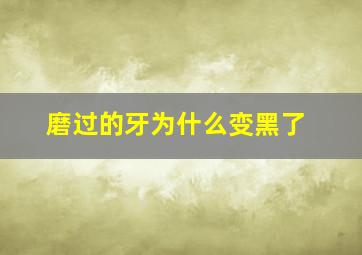 磨过的牙为什么变黑了